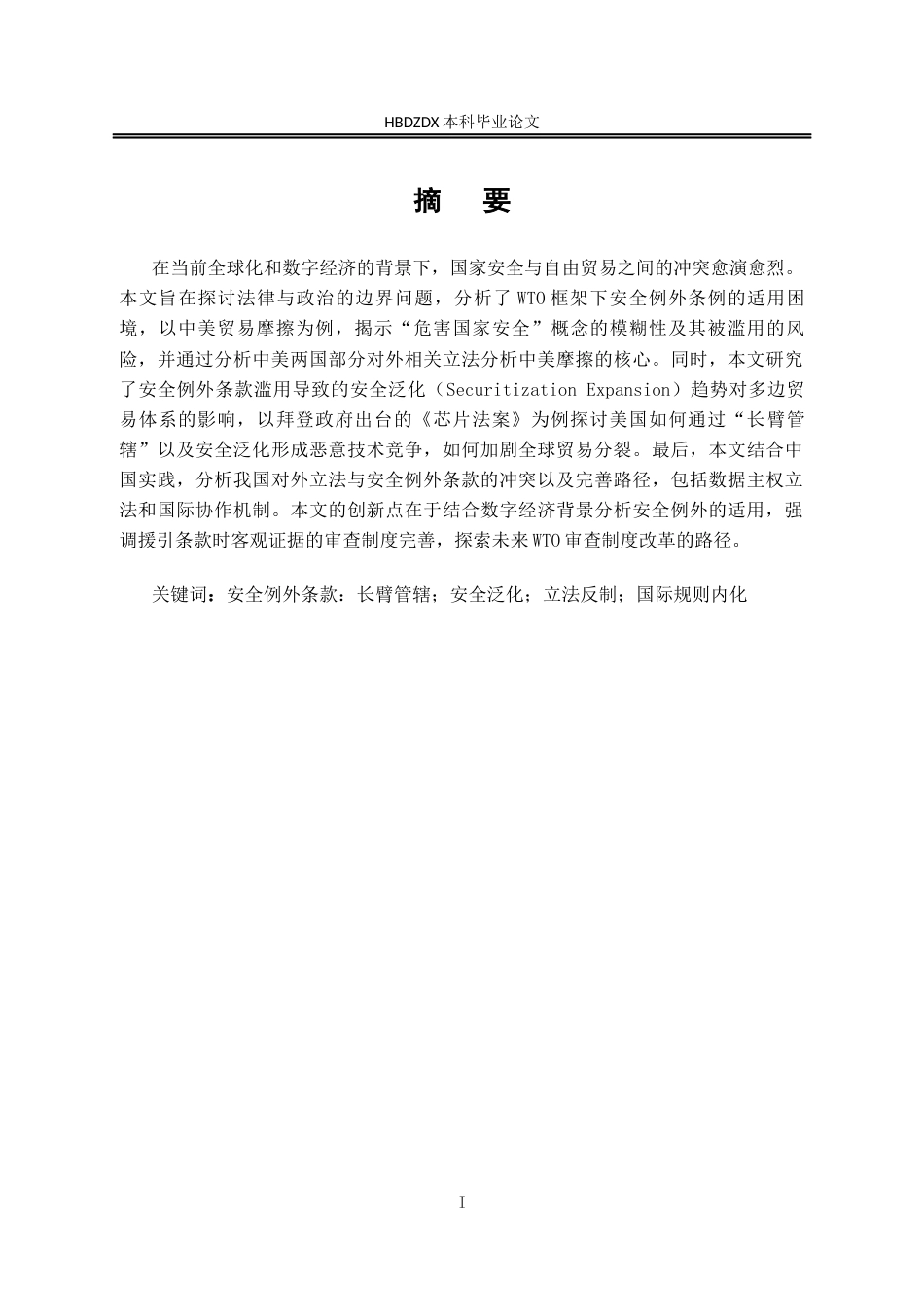 HBDZDX 本科毕业论文

摘　要

在当前全球化和数字经济的背景下，国家安全与自由贸易之间的冲突愈演愈烈。本文旨在探讨法律与政治的边界问题，分析了 WTO 框架下安全例外条例的适用困境，以中美贸易摩擦为例，揭示“危害国家安全”概念的模糊性及其被滥用的风险，并通过分析中美两国部分对外相关立法分析中美摩擦的核心。同时，本文研究了安全例外条款滥用导致的安全泛化（Securitization Expansion）趋势对多边贸易体系的影响，以拜登政府出台的《芯片法案》为例探讨美国如何通过“长臂管辖”以及安全泛化形成恶意技术竞争，如何加剧全球贸易分裂。最后，本文结合中国实践，分析我国对外立法与安全例外条款的冲突以及完善路径，包括数据主权立法和国际协作机制。本文的创新点在于结合数字经济背景分析安全例外的适用，强调援引条款时客观证据的审查制度完善，探索未来 WTO 审查制度改革的路径。

关键词：安全例外条款：长臂管辖；安全泛化；立法反制；国际规则内化

I